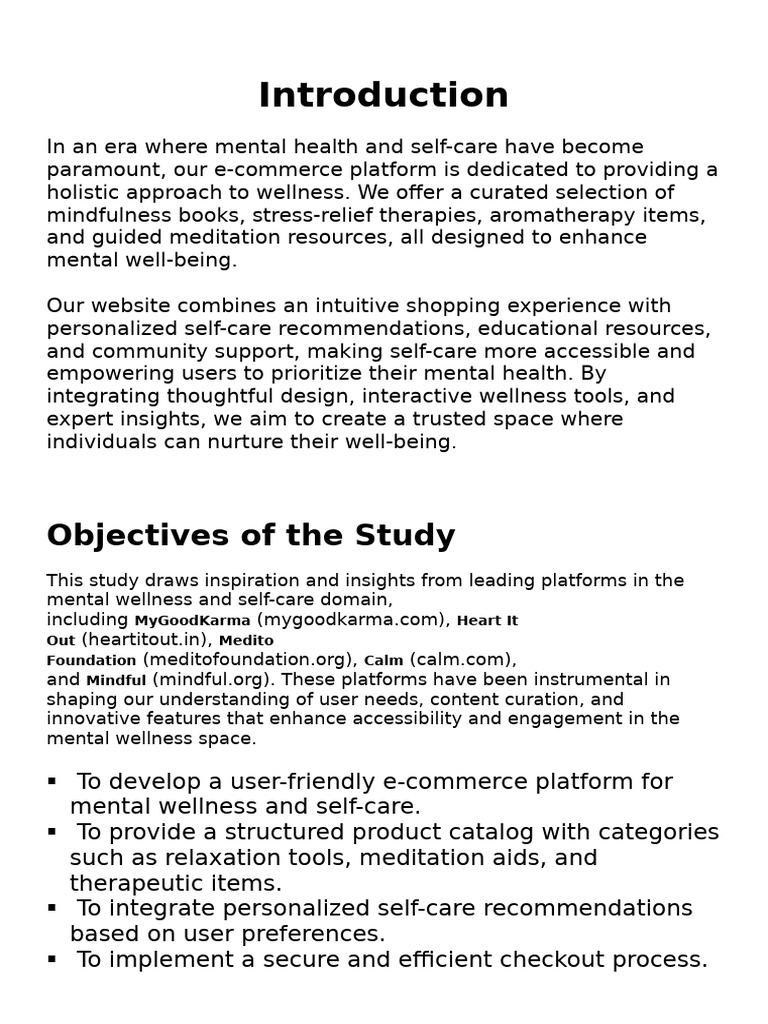 Introduction

In an era where mental health and self-care have become paramount, our e-commerce platform is dedicated to providing a holistic approach to wellness. We offer a curated selection of mindfulness books, stress-relief therapies, aromatherapy items, and guided meditation resources, all designed to enhance mental well-being.

Our website combines an intuitive shopping experience with personalized self-care recommendations, educational resources, and community support, making self-care more accessible and empowering users to prioritize their mental health. By integrating thoughtful design, interactive wellness tools, and expert insights, we aim to create a trusted space where individuals can nurture their well-being.

Objectives of the Study

This study draws inspiration and insights from leading platforms in the mental wellness and self-care domain, including MyGoodKarma (mygoodkarma.com), Heart It Out (heartitout.in), Medito Foundation (meditofoundation.org), Calm (calm.com), and Mindful (mindful.org). These platforms have been instrumental in shaping our understanding of user needs, content curation, and innovative features that enhance accessibility and engagement in the mental wellness space.

▪ To develop a user-friendly e-commerce platform for mental wellness and self-care.
▪ To provide a structured product catalog with categories such as relaxation tools, meditation aids, and therapeutic items.
▪ To integrate personalized self-care recommendations based on user preferences.
▪ To implement a secure and efficient checkout process.